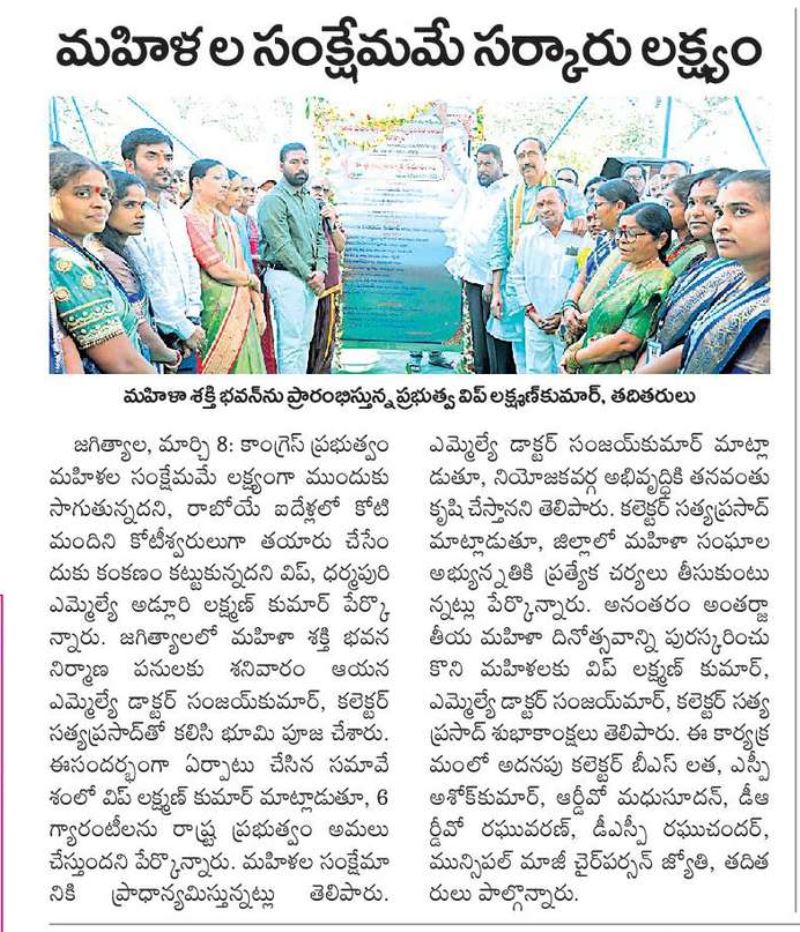 మహిళల సంక్షేమమే సర్కారు లక్ష్యం

మహిళా శక్తి భవన్‌ను ప్రారంభిస్తున్న ప్రభుత్వ విప్ లక్ష్మణ్‌కుమార్, తదితరులు

జగిత్యాల, మార్చి 8: కాంగ్రెస్ ప్రభుత్వం మహిళల సంక్షేమమే లక్ష్యంగా ముందుకు సాగుతున్నదని, రాబోయే ఐదేళ్లలో కోటి మందిని కోటీశ్వరులుగా తయారు చేసేందుకు కంకణం కట్టుకున్నదని విప్, ధర్మపురి ఎమ్మెల్యే అడ్లూరి లక్ష్మణ్ కుమార్ పేర్కొన్నారు. జగిత్యాలలో మహిళా శక్తి భవన నిర్మాణ పనులకు శనివారం ఆయన ఎమ్మెల్యే డాక్టర్ సంజయ్‌కుమార్, కలెక్టర్ సత్యప్రసాద్‌తో కలిసి భూమి పూజ చేశారు. ఈసందర్భంగా ఏర్పాటు చేసిన సమావేశంలో విప్ లక్ష్మణ్ కుమార్ మాట్లాడుతూ, 6 గ్యారంటీలను రాష్ట్ర ప్రభుత్వం అమలు చేస్తుందని పేర్కొన్నారు. మహిళల సంక్షేమానికి ప్రాధాన్యమిస్తున్నట్లు తెలిపారు. ఎమ్మెల్యే డాక్టర్ సంజయ్‌కుమార్ మాట్లాడుతూ, నియోజకవర్గ అభివృద్ధికి తనవంతు కృషి చేస్తానని తెలిపారు. కలెక్టర్ సత్యప్రసాద్ మాట్లాడుతూ, జిల్లాలో మహిళా సంఘాల అభ్యున్నతికి ప్రత్యేక చర్యలు తీసుకుంటున్నట్లు పేర్కొన్నారు. అనంతరం అంతర్జాతీయ మహిళా దినోత్సవాన్ని పురస్కరించుకొని మహిళలకు విప్ లక్ష్మణ్ కుమార్, ఎమ్మెల్యే డాక్టర్ సంజయ్‌మార్, కలెక్టర్ సత్యప్రసాద్ శుభాకాంక్షలు తెలిపారు. ఈ కార్యక్రమంలో అదనపు కలెక్టర్ బీఎస్ లత, ఎస్పీ అశోక్‌కుమార్, ఆర్డీవో మధుసూదన్, డీఆర్డీవో రఘువరణ్, డీఎస్పీ రఘుచందర్, మున్సిపల్ మాజీ చైర్‌పర్సన్ జ్యోతి, తదితరులు పాల్గొన్నారు.